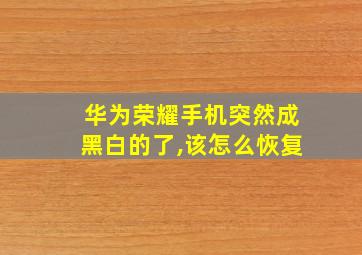 华为荣耀手机突然成黑白的了,该怎么恢复